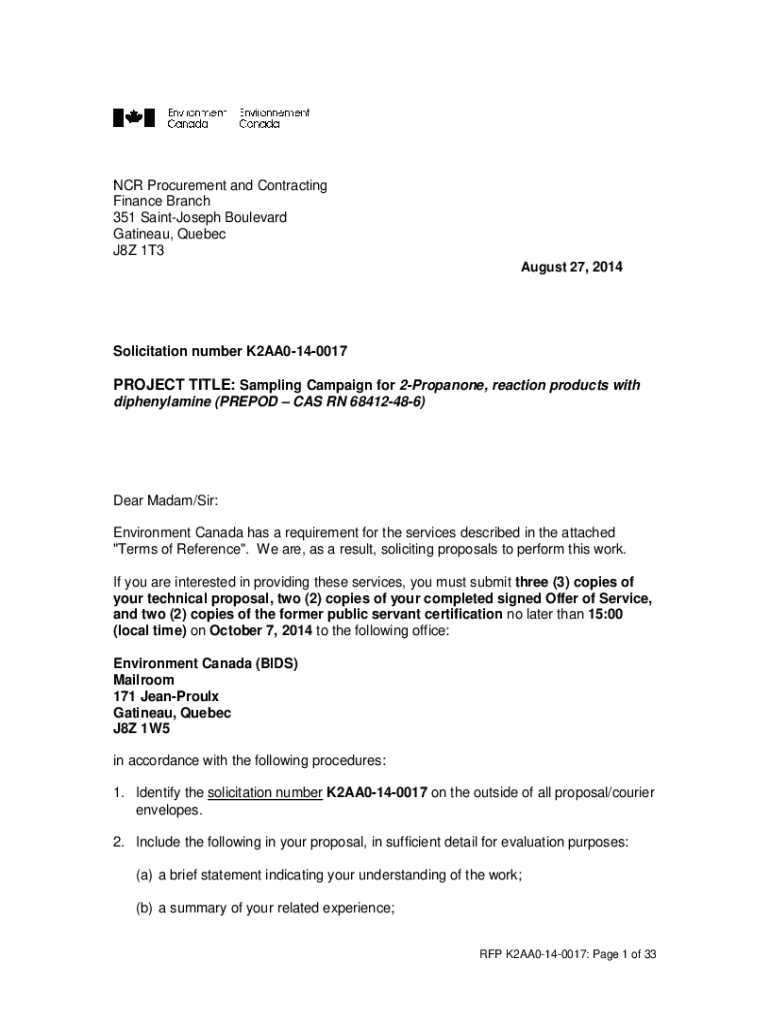 Environment Canada Environnement Canada

NCR Procurement and Contracting
Finance Branch
351 Saint-Joseph Boulevard
Gatineau, Quebec
J8Z 1T3

August 27, 2014

Solicitation number K2AA0-14-0017

PROJECT TITLE: Sampling Campaign for 2-Propanone, reaction products with diphenylamine (PREPOD – CAS RN 68412-48-6)

Dear Madam/Sir:

Environment Canada has a requirement for the services described in the attached "Terms of Reference". We are, as a result, soliciting proposals to perform this work.

If you are interested in providing these services, you must submit three (3) copies of your technical proposal, two (2) copies of your completed signed Offer of Service, and two (2) copies of the former public servant certification no later than 15:00 (local time) on October 7, 2014 to the following office:

Environment Canada (BIDS)
Mailroom
171 Jean-Proulx
Gatineau, Quebec
J8Z 1W5

in accordance with the following procedures:

1. Identify the solicitation number K2AA0-14-0017 on the outside of all proposal/courier envelopes.

2. Include the following in your proposal, in sufficient detail for evaluation purposes:

(a) a brief statement indicating your understanding of the work;

(b) a summary of your related experience;

RFP K2AA0-14-0017: Page 1 of 33